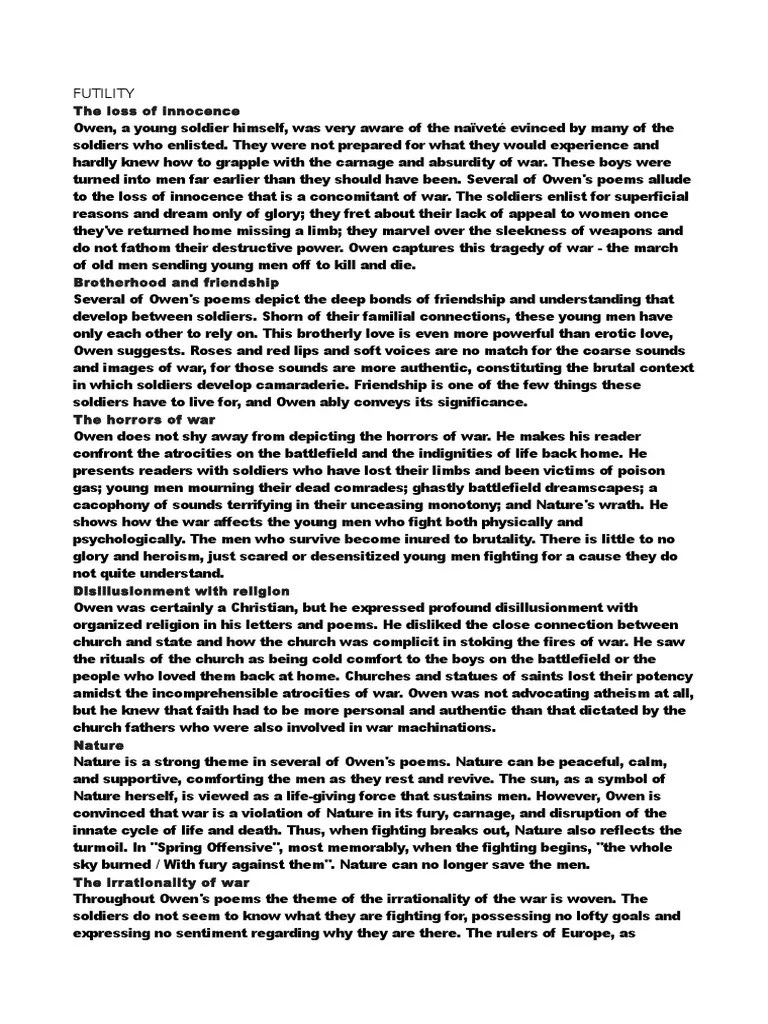 FUTILITY
The loss of innocence
Owen, a young soldier himself, was very aware of the naïveté evinced by many of the soldiers who enlisted. They were not prepared for what they would experience and hardly knew how to grapple with the carnage and absurdity of war. These boys were turned into men far earlier than they should have been. Several of Owen's poems allude to the loss of innocence that is a concomitant of war. The soldiers enlist for superficial reasons and dream only of glory; they fret about their lack of appeal to women once they've returned home missing a limb; they marvel over the sleekness of weapons and do not fathom their destructive power. Owen captures this tragedy of war - the march of old men sending young men off to kill and die.
Brotherhood and friendship
Several of Owen's poems depict the deep bonds of friendship and understanding that develop between soldiers. Shorn of their familial connections, these young men have only each other to rely on. This brotherly love is even more powerful than erotic love, Owen suggests. Roses and red lips and soft voices are no match for the coarse sounds and images of war, for those sounds are more authentic, constituting the brutal context in which soldiers develop camaraderie. Friendship is one of the few things these soldiers have to live for, and Owen ably conveys its significance.
The horrors of war
Owen does not shy away from depicting the horrors of war. He makes his reader confront the atrocities on the battlefield and the indignities of life back home. He presents readers with soldiers who have lost their limbs and been victims of poison gas; young men mourning their dead comrades; ghastly battlefield dreamscapes; a cacophony of sounds terrifying in their unceasing monotony; and Nature's wrath. He shows how the war affects the young men who fight both physically and psychologically. The men who survive become inured to brutality. There is little to no glory and heroism, just scared or desensitized young men fighting for a cause they do not quite understand.
Disillusionment with religion
Owen was certainly a Christian, but he expressed profound disillusionment with organized religion in his letters and poems. He disliked the close connection between church and state and how the church was complicit in stoking the fires of war. He saw the rituals of the church as being cold comfort to the boys on the battlefield or the people who loved them back at home. Churches and statues of saints lost their potency amidst the incomprehensible atrocities of war. Owen was not advocating atheism at all, but he knew that faith had to be more personal and authentic than that dictated by the church fathers who were also involved in war machinations.
Nature
Nature is a strong theme in several of Owen's poems. Nature can be peaceful, calm, and supportive, comforting the men as they rest and revive. The sun, as a symbol of Nature herself, is viewed as a life-giving force that sustains men. However, Owen is convinced that war is a violation of Nature in its fury, carnage, and disruption of the innate cycle of life and death. Thus, when fighting breaks out, Nature also reflects the turmoil. In "Spring Offensive", most memorably, when the fighting begins, "the whole sky burned / With fury against them". Nature can no longer save the men.
The irrationality of war
Throughout Owen's poems the theme of the irrationality of the war is woven. The soldiers do not seem to know what they are fighting for, possessing no lofty goals and expressing no sentiment regarding why they are there. The rulers of Europe, as